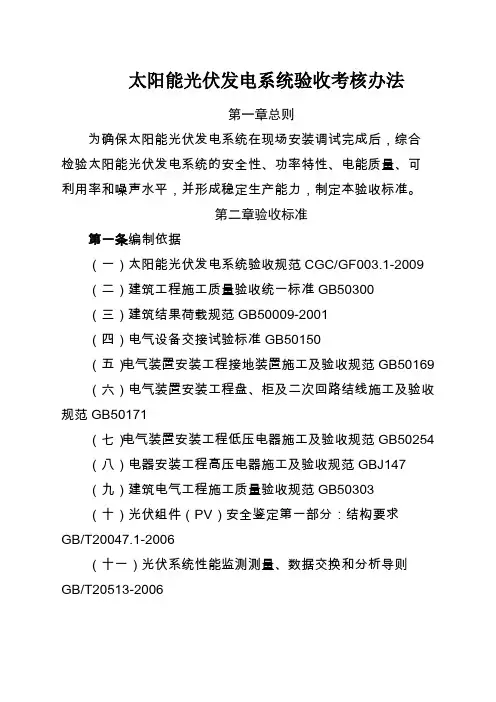 太阳能光伏发电系统验收考核办法

第一章总则

为确保太阳能光伏发电系统在现场安装调试完成后，综合检验太阳能光伏发电系统的安全性、功率特性、电能质量、可利用率和噪声水平，并形成稳定生产能力，制定本验收标准。

第二章验收标准

第一条编制依据

（一）太阳能光伏发电系统验收规范 CGC/GF003.1-2009

（二）建筑工程施工质量验收统一标准 GB50300

（三）建筑结果荷载规范 GB50009-2001

（四）电气设备交接试验标准 GB50150

（五）电气装置安装工程接地装置施工及验收规范 GB50169

（六）电气装置安装工程盘、柜及二次回路结线施工及验收规范 GB50171

（七）电气装置安装工程低压电器施工及验收规范 GB50254

（八）电器安装工程高压电器施工及验收规范 GBJ147

（九）建筑电气工程施工质量验收规范 GB50303

（十）光伏组件（PV）安全鉴定第一部分：结构要求 GB/T20047.1-2006

（十一）光伏系统性能监测测量、数据交换和分析导则 GB/T20513-2006